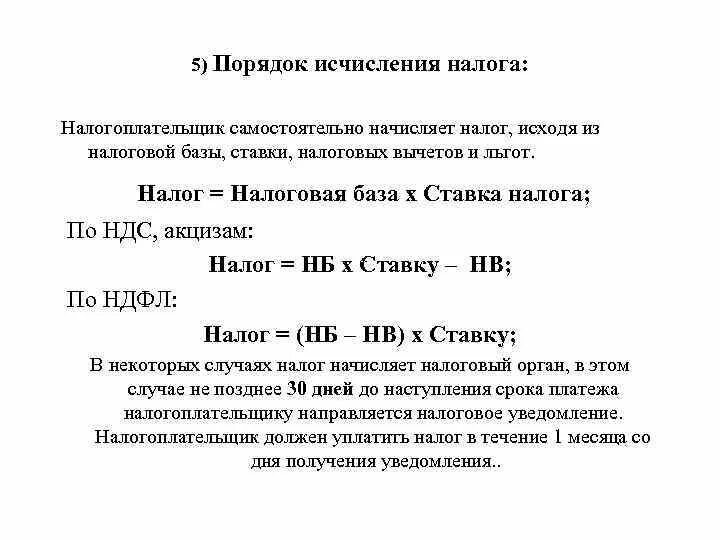 5) Порядок исчисления налога:

Налогоплательщик самостоятельно начисляет налог, исходя из налоговой базы, ставки, налоговых вычетов и льгот.

Налог = Налоговая база х Ставка налога;

По НДС, акцизам:

Налог = НБ х Ставку – НВ;

По НДФЛ:

Налог = (НБ – НВ) х Ставку;

В некоторых случаях налог начисляет налоговый орган, в этом случае не позднее 30 дней до наступления срока платежа налогоплательщику направляется налоговое уведомление. Налогоплательщик должен уплатить налог в течение 1 месяца со дня получения уведомления..